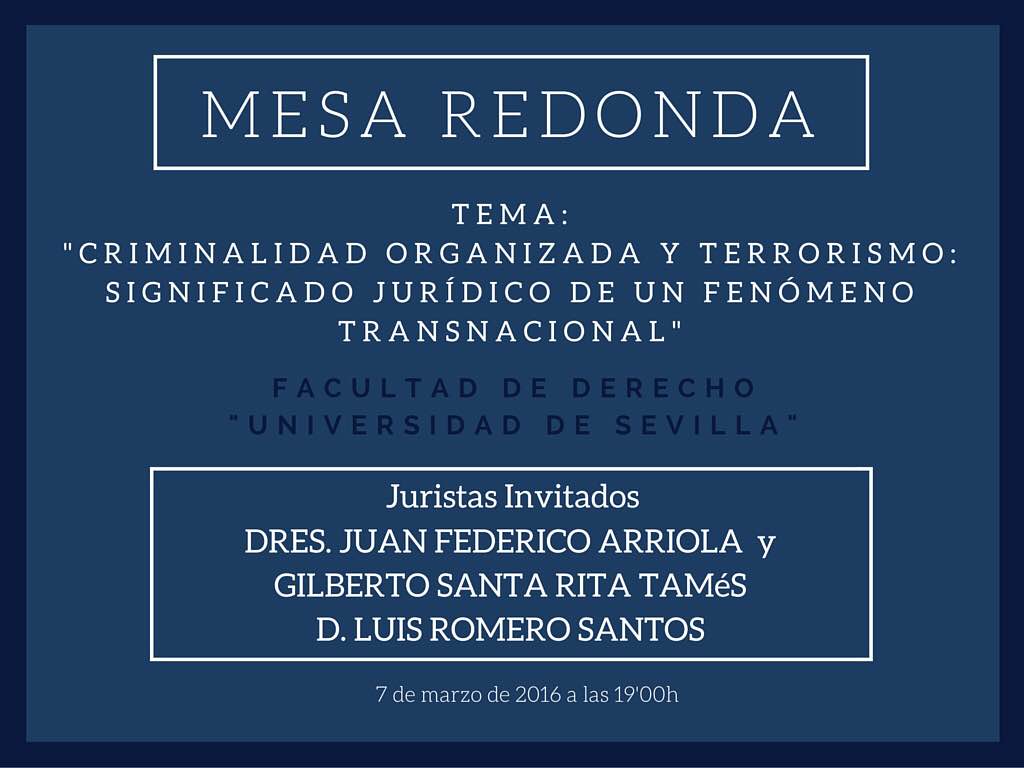 MESA REDONDA

TEMA:
"CRIMINALIDAD ORGANIZADA Y TERRORISMO: SIGNIFICADO JURÍDICO DE UN FENÓMENO TRANSNACIONAL"

FACULTAD DE DERECHO
"UNIVERSIDAD DE SEVILLA"

Juristas Invitados
DRES. JUAN FEDERICO ARRIOLA y
GILBERTO SANTA RITA TAMéS
D. LUIS ROMERO SANTOS

7 de marzo de 2016 a las 19'00h